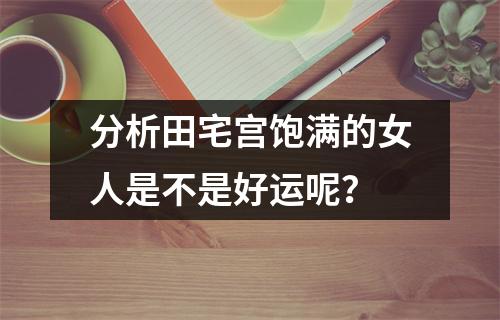 分析田宅宫饱满的女人是不是好运呢？